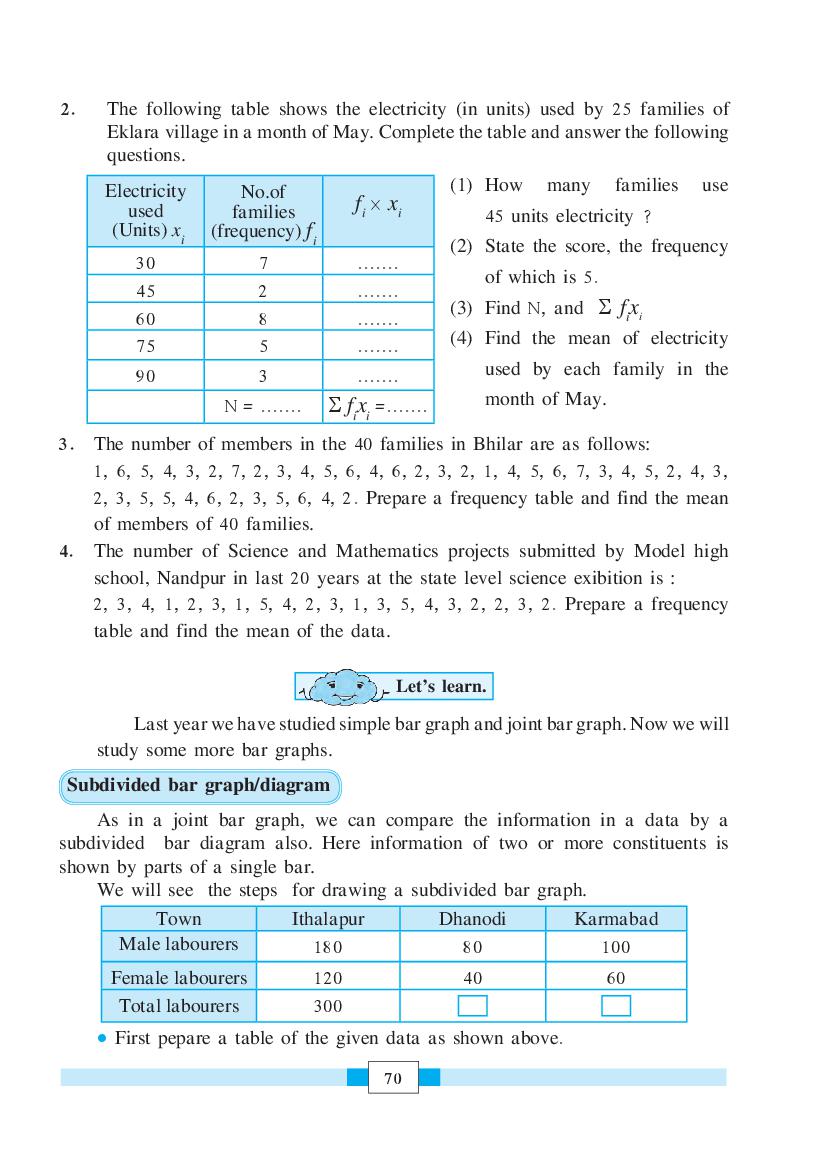 2. The following table shows the electricity (in units) used by 25 families of Eklara village in a month of May. Complete the table and answer the following questions.

| Electricity used (Units) $x_i$ | No.of families (frequency) $f_i$ | $f_i \times x_i$ |
|---|---|---|
| 30 | 7 | ....... |
| 45 | 2 | ....... |
| 60 | 8 | ....... |
| 75 | 5 | ....... |
| 90 | 3 | ....... |
| | N = ....... | $\Sigma f_i x_i$ =....... |

(1) How many families use 45 units electricity ?
(2) State the score, the frequency of which is 5.
(3) Find N, and $\Sigma f_i x_i$
(4) Find the mean of electricity used by each family in the month of May.

3. The number of members in the 40 families in Bhilar are as follows: 1, 6, 5, 4, 3, 2, 7, 2, 3, 4, 5, 6, 4, 6, 2, 3, 2, 1, 4, 5, 6, 7, 3, 4, 5, 2, 4, 3, 2, 3, 5, 5, 4, 6, 2, 3, 5, 6, 4, 2. Prepare a frequency table and find the mean of members of 40 families.

4. The number of Science and Mathematics projects submitted by Model high school, Nandpur in last 20 years at the state level science exibition is : 2, 3, 4, 1, 2, 3, 1, 5, 4, 2, 3, 1, 3, 5, 4, 3, 2, 2, 3, 2. Prepare a frequency table and find the mean of the data.

Let's learn.

Last year we have studied simple bar graph and joint bar graph. Now we will study some more bar graphs.

Subdivided bar graph/diagram

As in a joint bar graph, we can compare the information in a data by a subdivided bar diagram also. Here information of two or more constituents is shown by parts of a single bar.

We will see the steps for drawing a subdivided bar graph.

| Town | Ithalapur | Dhanodi | Karmabad |
|---|---|---|---|
| Male labourers | 180 | 80 | 100 |
| Female labourers | 120 | 40 | 60 |
| Total labourers | 300 | | |

• First pepare a table of the given data as shown above.

70